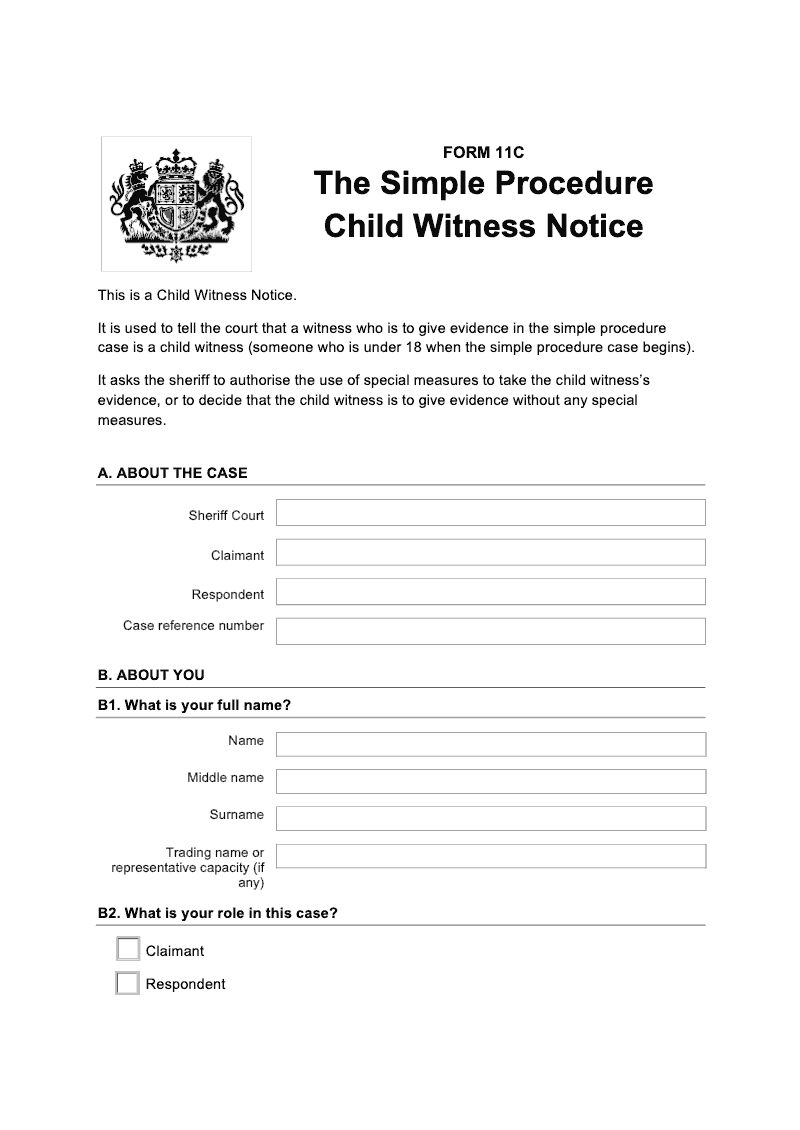 FORM 11C
The Simple Procedure
Child Witness Notice

This is a Child Witness Notice.

It is used to tell the court that a witness who is to give evidence in the simple procedure case is a child witness (someone who is under 18 when the simple procedure case begins).

It asks the sheriff to authorise the use of special measures to take the child witness's evidence, or to decide that the child witness is to give evidence without any special measures.

A. ABOUT THE CASE

Sheriff Court

Claimant

Respondent

Case reference number

B. ABOUT YOU

B1. What is your full name?

Name

Middle name

Surname

Trading name or representative capacity (if any)

B2. What is your role in this case?

Claimant

Respondent